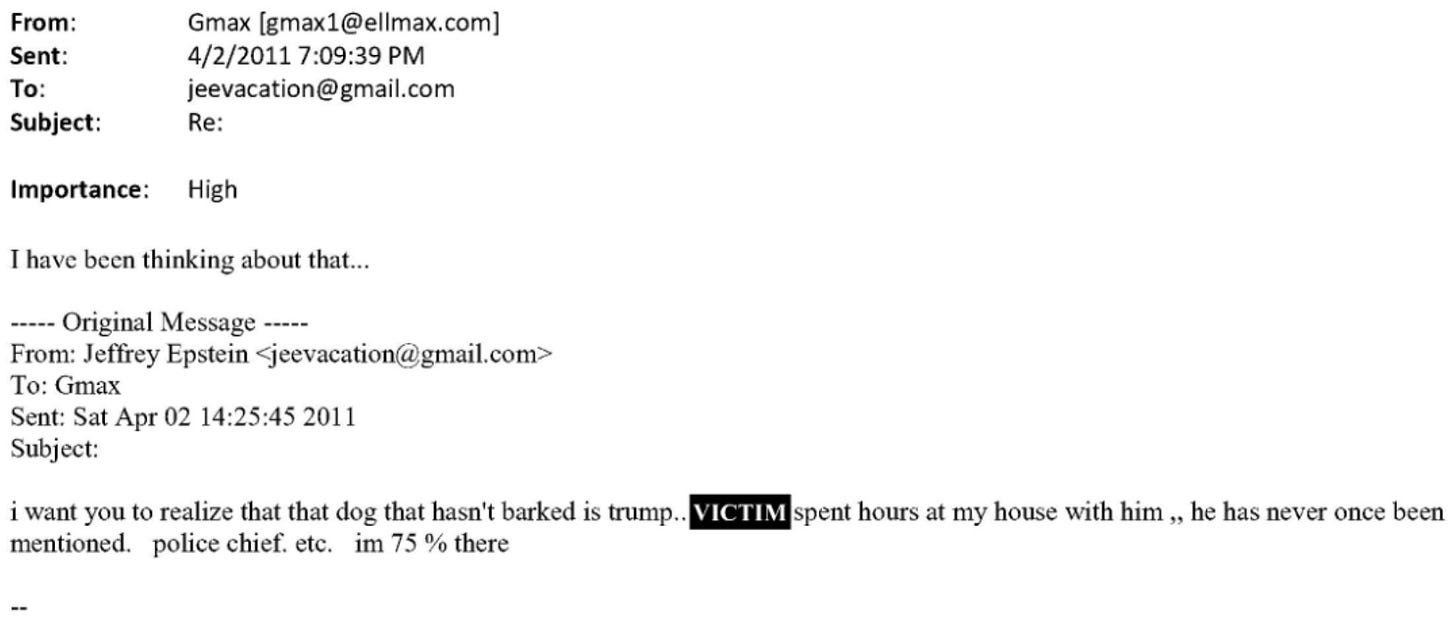 From: Gmax [gmax1@ellmax.com]
Sent: 4/2/2011 7:09:39 PM
To: jeevacation@gmail.com
Subject: Re:

Importance: High

I have been thinking about that...

----- Original Message -----
From: Jeffrey Epstein <jeevacation@gmail.com>
To: Gmax
Sent: Sat Apr 02 14:25:45 2011
Subject:

i want you to realize that that dog that hasn't barked is trump.. VICTIM spent hours at my house with him ,, he has never once been mentioned. police chief. etc. im 75 % there

--